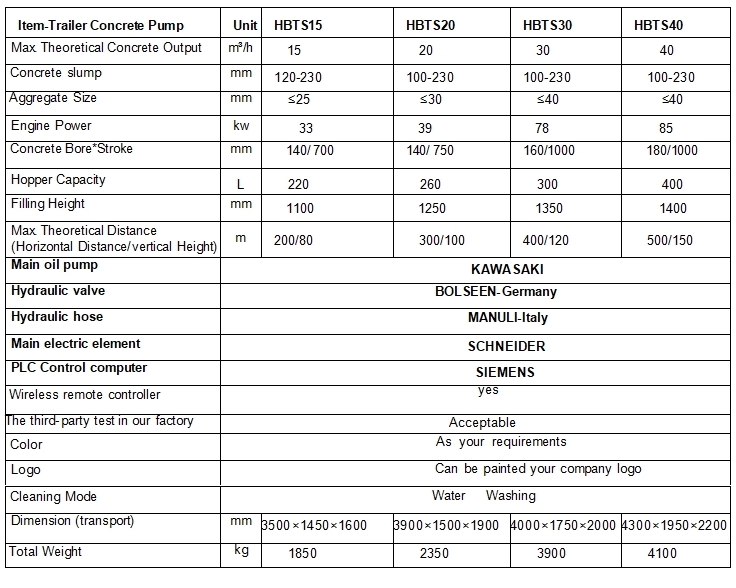 | Item-Trailer Concrete Pump | Unit | HBTS15 | HBTS20 | HBTS30 | HBTS40 |
|---|---|---|---|---|---|
| Max Theoretical Concrete Output | m³/h | 15 | 20 | 30 | 40 |
| Concrete slump | mm | 120-230 | 100-230 | 100-230 | 100-230 |
| Aggregate Size | mm | ≤25 | ≤30 | ≤40 | ≤40 |
| Engine Power | kw | 33 | 39 | 78 | 85 |
| Concrete Bore*Stroke | mm | 140/ 700 | 140/ 750 | 160/1000 | 180/1000 |
| Hopper Capacity | L | 220 | 260 | 300 | 400 |
| Filling Height | mm | 1100 | 1250 | 1350 | 1400 |
| Max Theoretical Distance (Horizontal Distance/vertical Height) | m | 200/80 | 300/100 | 400/120 | 500/150 |
| Main oil pump | KAWASAKI | | | | |
| Hydraulic valve | BOLSEEN-Germany | | | | |
| Hydraulic hose | MANULI-Italy | | | | |
| Main electric element | SCHNEIDER | | | | |
| PLC Control computer | SIEMENS | | | | |
| Wireless remote controller | yes | | | | |
| The third-party test in our factory | Acceptable | | | | |
| Color | As your requirements | | | | |
| Logo | Can be painted your company logo | | | | |
| Cleaning Mode | Water Washing | | | | |
| Dimension (transport) | mm | 3500×1450×1600 | 3900×1500×1900 | 4000×1750×2000 | 4300×1950×2200 |
| Total Weight | kg | 1850 | 2350 | 3900 | 4100 |